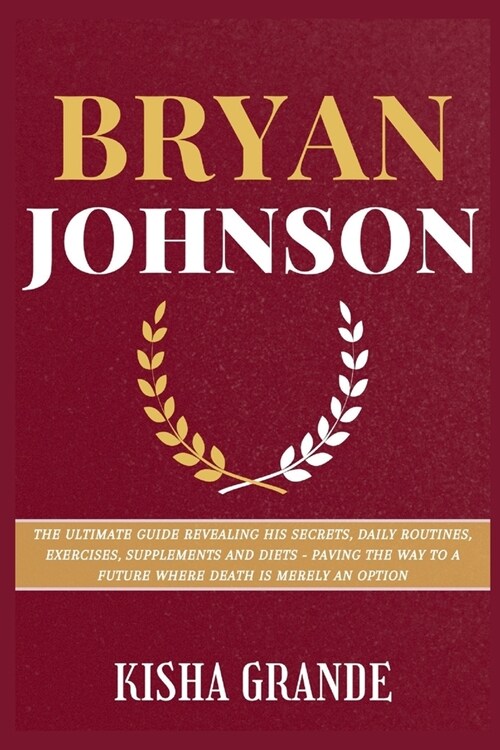 BRYAN
JOHNSON

THE ULTIMATE GUIDE REVEALING HIS SECRETS, DAILY ROUTINES, EXERCISES, SUPPLEMENTS AND DIETS - PAVING THE WAY TO A FUTURE WHERE DEATH IS MERELY AN OPTION

KISHA GRANDE